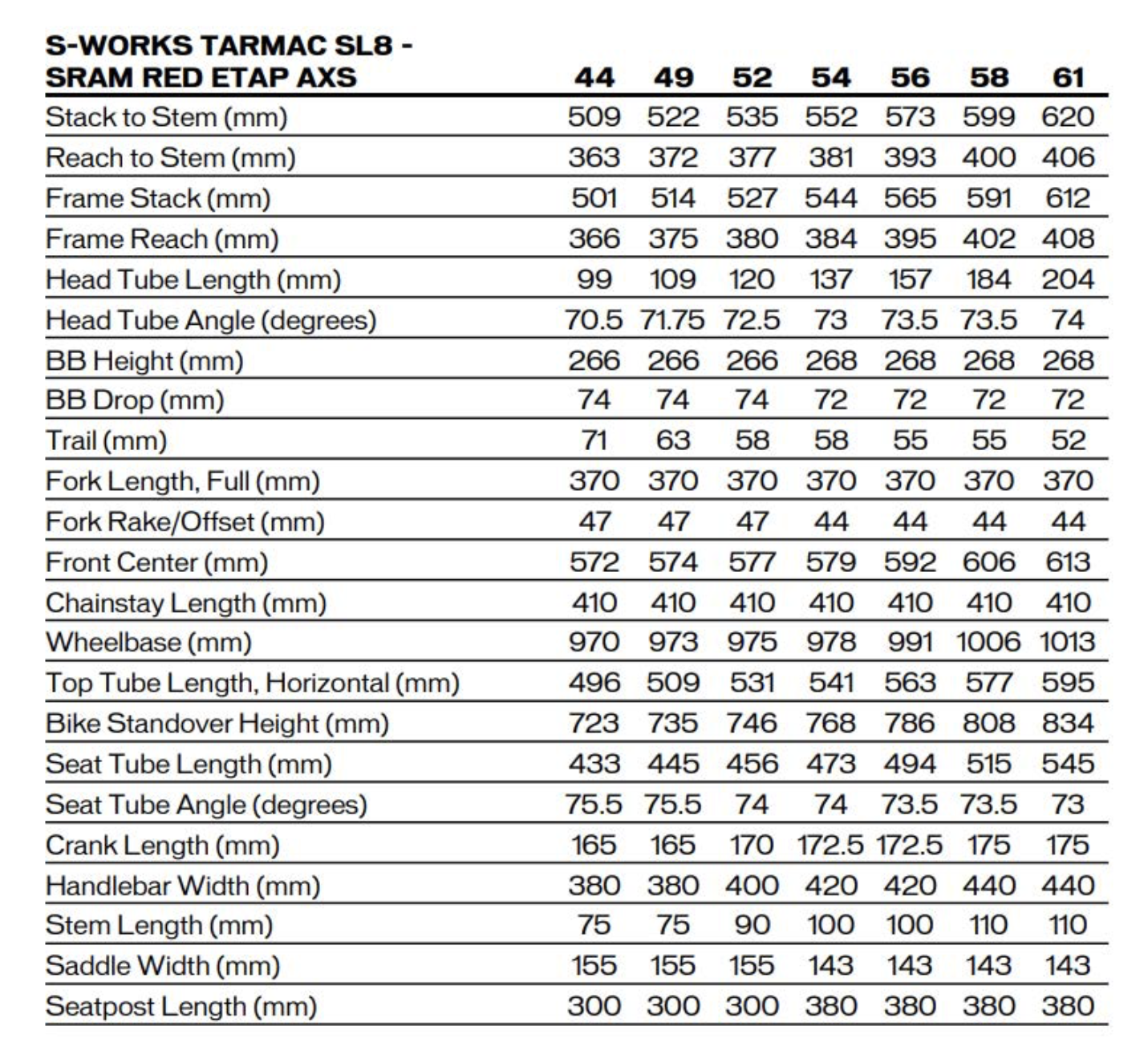 | S-WORKS TARMAC SL8 - SRAM RED ETAP AXS | 44 | 49 | 52 | 54 | 56 | 58 | 61 |
|---|---|---|---|---|---|---|---|
| Stack to Stem (mm) | 509 | 522 | 535 | 552 | 573 | 599 | 620 |
| Reach to Stem (mm) | 363 | 372 | 377 | 381 | 393 | 400 | 406 |
| Frame Stack (mm) | 501 | 514 | 527 | 544 | 565 | 591 | 612 |
| Frame Reach (mm) | 366 | 375 | 380 | 384 | 395 | 402 | 408 |
| Head Tube Length (mm) | 99 | 109 | 120 | 137 | 157 | 184 | 204 |
| Head Tube Angle (degrees) | 70.5 | 71.75 | 72.5 | 73 | 73.5 | 73.5 | 74 |
| BB Height (mm) | 266 | 266 | 266 | 268 | 268 | 268 | 268 |
| BB Drop (mm) | 74 | 74 | 74 | 72 | 72 | 72 | 72 |
| Trail (mm) | 71 | 63 | 58 | 58 | 55 | 55 | 52 |
| Fork Length, Full (mm) | 370 | 370 | 370 | 370 | 370 | 370 | 370 |
| Fork Rake/Offset (mm) | 47 | 47 | 47 | 44 | 44 | 44 | 44 |
| Front Center (mm) | 572 | 574 | 577 | 579 | 592 | 606 | 613 |
| Chainstay Length (mm) | 410 | 410 | 410 | 410 | 410 | 410 | 410 |
| Wheelbase (mm) | 970 | 973 | 975 | 978 | 991 | 1006 | 1013 |
| Top Tube Length, Horizontal (mm) | 496 | 509 | 531 | 541 | 563 | 577 | 595 |
| Bike Standover Height (mm) | 723 | 735 | 746 | 768 | 786 | 808 | 834 |
| Seat Tube Length (mm) | 433 | 445 | 456 | 473 | 494 | 515 | 545 |
| Seat Tube Angle (degrees) | 75.5 | 75.5 | 74 | 74 | 73.5 | 73.5 | 73 |
| Crank Length (mm) | 165 | 165 | 170 | 172.5 | 172.5 | 175 | 175 |
| Handlebar Width (mm) | 380 | 380 | 400 | 420 | 420 | 440 | 440 |
| Stem Length (mm) | 75 | 75 | 90 | 100 | 100 | 110 | 110 |
| Saddle Width (mm) | 155 | 155 | 155 | 143 | 143 | 143 | 143 |
| Seatpost Length (mm) | 300 | 300 | 300 | 380 | 380 | 380 | 380 |